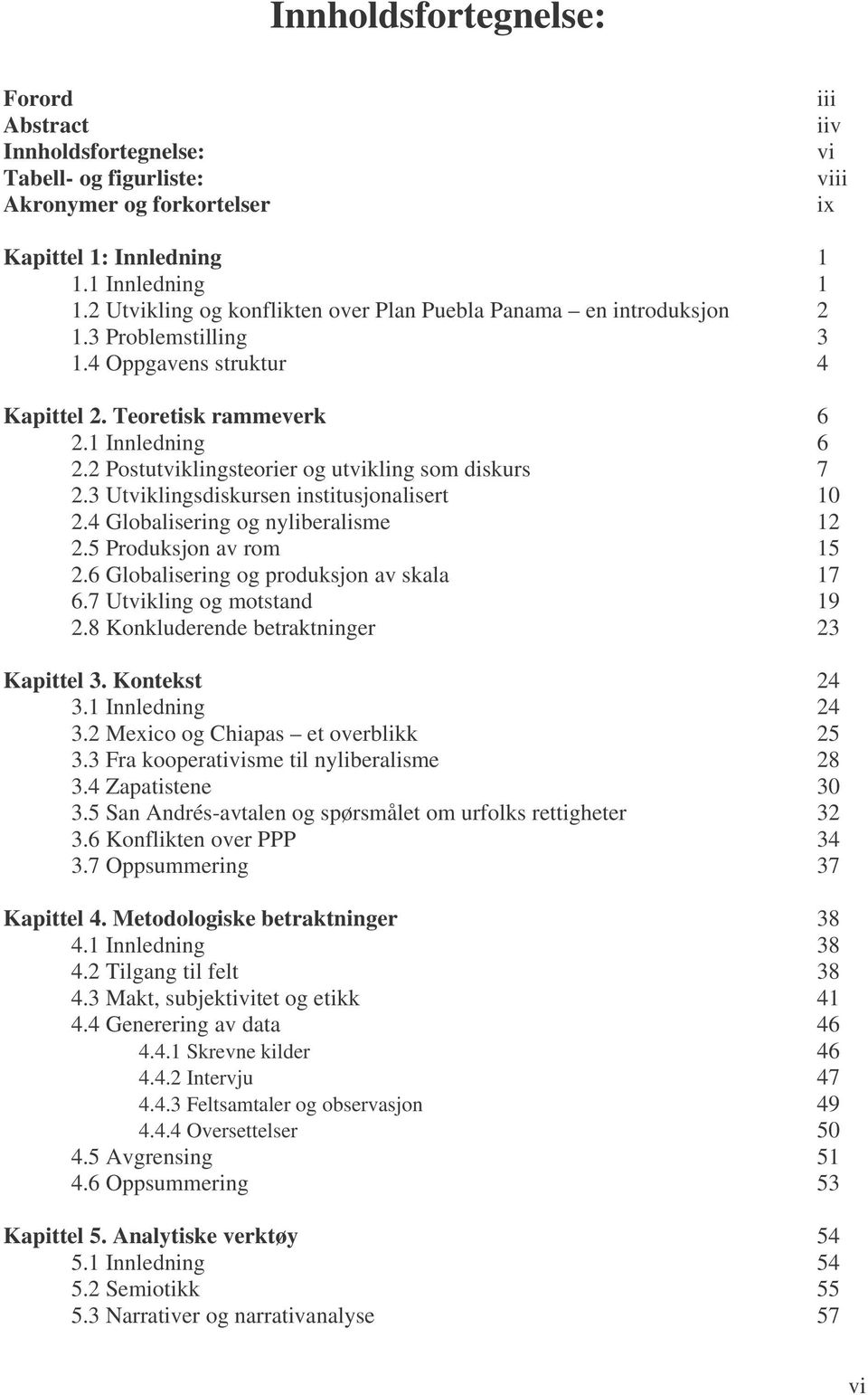 Innholdsfortegnelse:

Forord iii
Abstract iiv
Innholdsfortegnelse: vi
Tabell- og figurliste: viii
Akronymer og forkortelser ix

Kapittel 1: Innledning 1
1.1 Innledning 1
1.2 Utvikling og konflikten over Plan Puebla Panama – en introduksjon 2
1.3 Problemstilling 3
1.4 Oppgavens struktur 4

Kapittel 2. Teoretisk rammeverk 6
2.1 Innledning 6
2.2 Postutviklingsteorier og utvikling som diskurs 7
2.3 Utviklingsdiskursen institusjonalisert 10
2.4 Globalisering og nyliberalisme 12
2.5 Produksjon av rom 15
2.6 Globalisering og produksjon av skala 17
6.7 Utvikling og motstand 19
2.8 Konkluderende betraktninger 23

Kapittel 3. Kontekst 24
3.1 Innledning 24
3.2 Mexico og Chiapas – et overblikk 25
3.3 Fra kooperativisme til nyliberalisme 28
3.4 Zapatistene 30
3.5 San Andrés-avtalen og spørsmålet om urfolks rettigheter 32
3.6 Konflikten over PPP 34
3.7 Oppsummering 37

Kapittel 4. Metodologiske betraktninger 38
4.1 Innledning 38
4.2 Tilgang til felt 38
4.3 Makt, subjektivitet og etikk 41
4.4 Generering av data 46
4.4.1 Skrevne kilder 46
4.4.2 Intervju 47
4.4.3 Feltsamtaler og observasjon 49
4.4.4 Oversettelser 50
4.5 Avgrensing 51
4.6 Oppsummering 53

Kapittel 5. Analytiske verktøy 54
5.1 Innledning 54
5.2 Semiotikk 55
5.3 Narrativer og narrativanalyse 57

vi